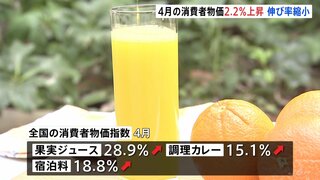 4月の消費者物価2.2%上昇 伸び率縮小

全国の消費者物価指数 4月

果実ジュース 28.9%
調理カレー 15.1%
宿泊料 18.8%